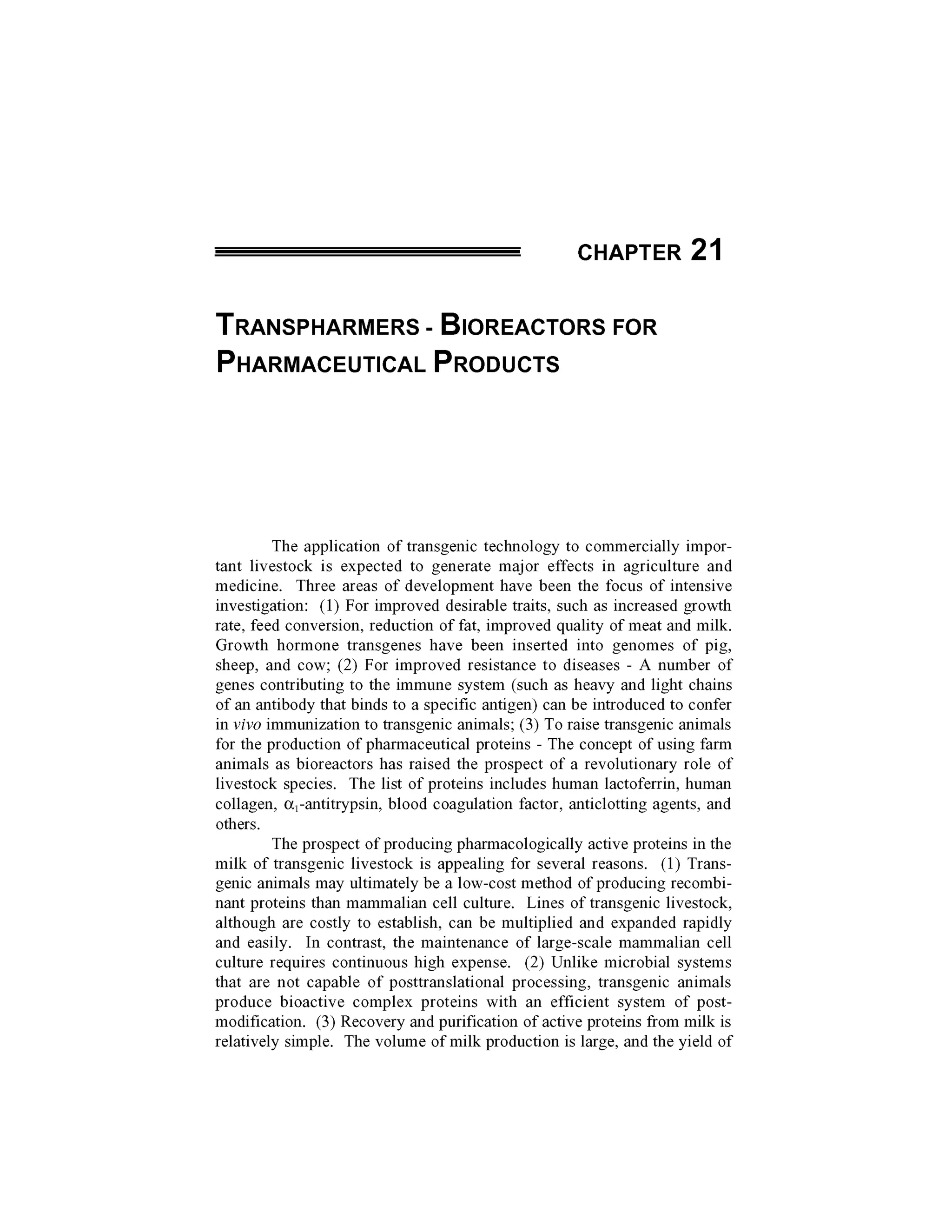 CHAPTER 21

TRANSPHARMERS - BIOREACTORS FOR PHARMACEUTICAL PRODUCTS

The application of transgenic technology to commercially important livestock is expected to generate major effects in agriculture and medicine. Three areas of development have been the focus of intensive investigation: (1) For improved desirable traits, such as increased growth rate, feed conversion, reduction of fat, improved quality of meat and milk. Growth hormone transgenes have been inserted into genomes of pig, sheep, and cow; (2) For improved resistance to diseases - A number of genes contributing to the immune system (such as heavy and light chains of an antibody that binds to a specific antigen) can be introduced to confer in vivo immunization to transgenic animals; (3) To raise transgenic animals for the production of pharmaceutical proteins - The concept of using farm animals as bioreactors has raised the prospect of a revolutionary role of livestock species. The list of proteins includes human lactoferrin, human collagen, $\alpha_1$-antitrypsin, blood coagulation factor, anticlotting agents, and others.

The prospect of producing pharmacologically active proteins in the milk of transgenic livestock is appealing for several reasons. (1) Transgenic animals may ultimately be a low-cost method of producing recombinant proteins than mammalian cell culture. Lines of transgenic livestock, although are costly to establish, can be multiplied and expanded rapidly and easily. In contrast, the maintenance of large-scale mammalian cell culture requires continuous high expense. (2) Unlike microbial systems that are not capable of posttranslational processing, transgenic animals produce bioactive complex proteins with an efficient system of post-modification. (3) Recovery and purification of active proteins from milk is relatively simple. The volume of milk production is large, and the yield of